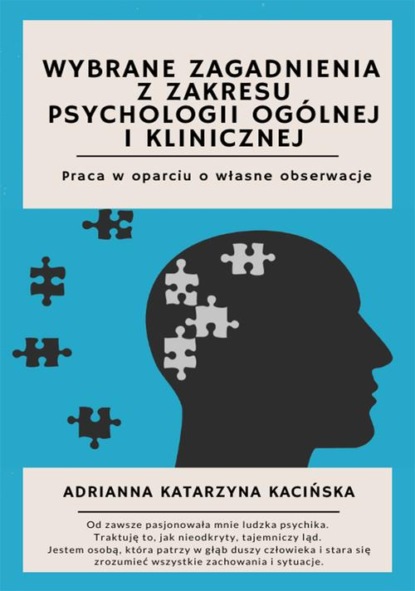 WYBRANE ZAGADNIENIA Z ZAKRESU PSYCHOLOGII OGÓLNEJ I KLINICZNEJ

Praca w oparciu o własne obserwacje

ADRIANNA KATARZYNA KACIŃSKA

Od zawsze pasjonowała mnie ludzka psychika. Traktuję to, jak nieodkryty, tajemniczy ląd. Jestem osobą, która patrzy w głąb duszy człowieka i stara się zrozumieć wszystkie zachowania i sytuacje.